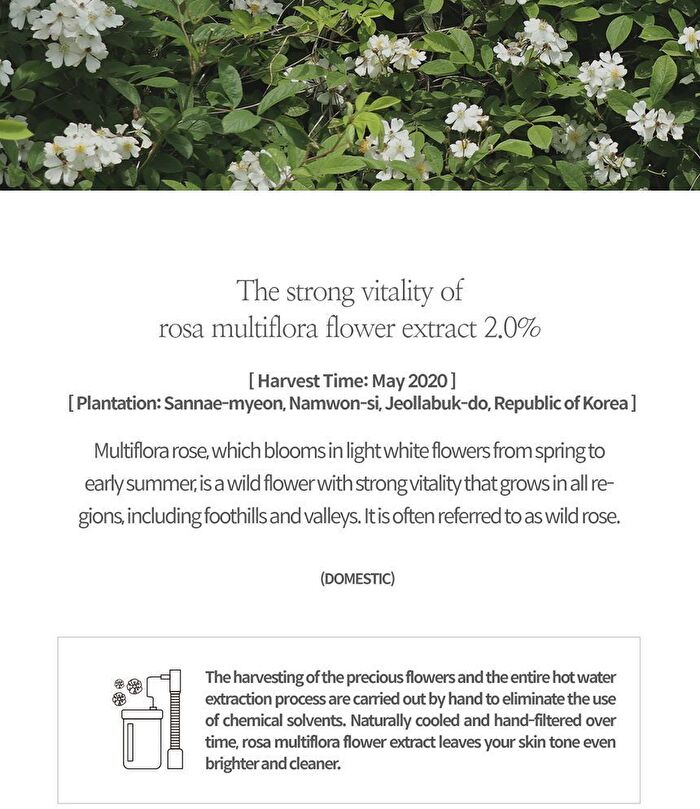 The strong vitality of
rosa multiflora flower extract 2.0%

[ Harvest Time: May 2020 ]
[ Plantation: Sannae-myeon, Namwon-si, Jeollabuk-do, Republic of Korea ]

Multiflora rose, which blooms in light white flowers from spring to early summer, is a wild flower with strong vitality that grows in all regions, including foothills and valleys. It is often referred to as wild rose.

(DOMESTIC)

The harvesting of the precious flowers and the entire hot water extraction process are carried out by hand to eliminate the use of chemical solvents. Naturally cooled and hand-filtered over time, rosa multiflora flower extract leaves your skin tone even brighter and cleaner.